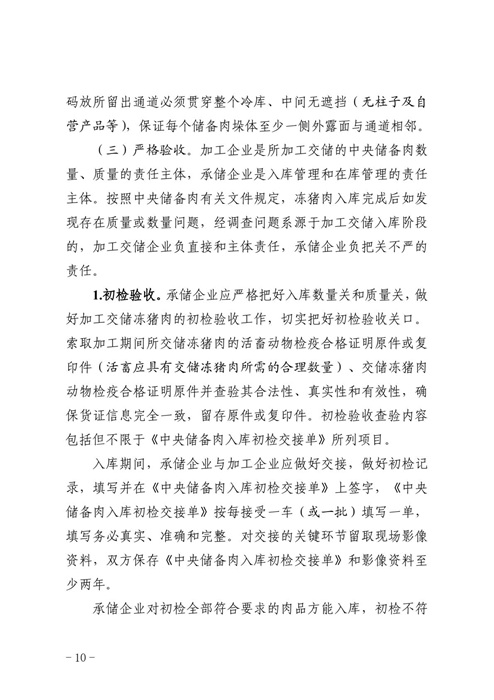 码放所留出通道必须贯穿整个冷库、中间无遮挡（无柱子及自营产品等），保证每个储备肉垛体至少一侧外露面与通道相邻。

（三）严格验收。加工企业是所加工交储的中央储备肉数量、质量的责任主体，承储企业是入库管理和在库管理的责任主体。按照中央储备肉有关文件规定，冻猪肉入库完成后如发现存在质量或数量问题，经调查问题系源于加工交储入库阶段的，加工交储企业负直接和主体责任，承储企业负把关不严的责任。

1.初检验收。承储企业应严格把好入库数量关和质量关，做好加工交储冻猪肉的初检验收工作，切实把好初检验收关口。索取加工期间所交储冻猪肉的活畜动物检疫合格证明原件或复印件（活畜应具有交储冻猪肉所需的合理数量）、交储冻猪肉动物检疫合格证明原件并查验其合法性、真实性和有效性，确保货证信息完全一致，留存原件或复印件。初检验收查验内容包括但不限于《中央储备肉入库初检交接单》所列项目。

入库期间，承储企业与加工企业应做好交接，做好初检记录，填写并在《中央储备肉入库初检交接单》上签字，《中央储备肉入库初检交接单》按每接受一车（或一批）填写一单，填写务必真实、准确和完整。对交接的关键环节留取现场影像资料，双方保存《中央储备肉入库初检交接单》和影像资料至少两年。

承储企业对初检全部符合要求的肉品方能入库，初检不符

－10－